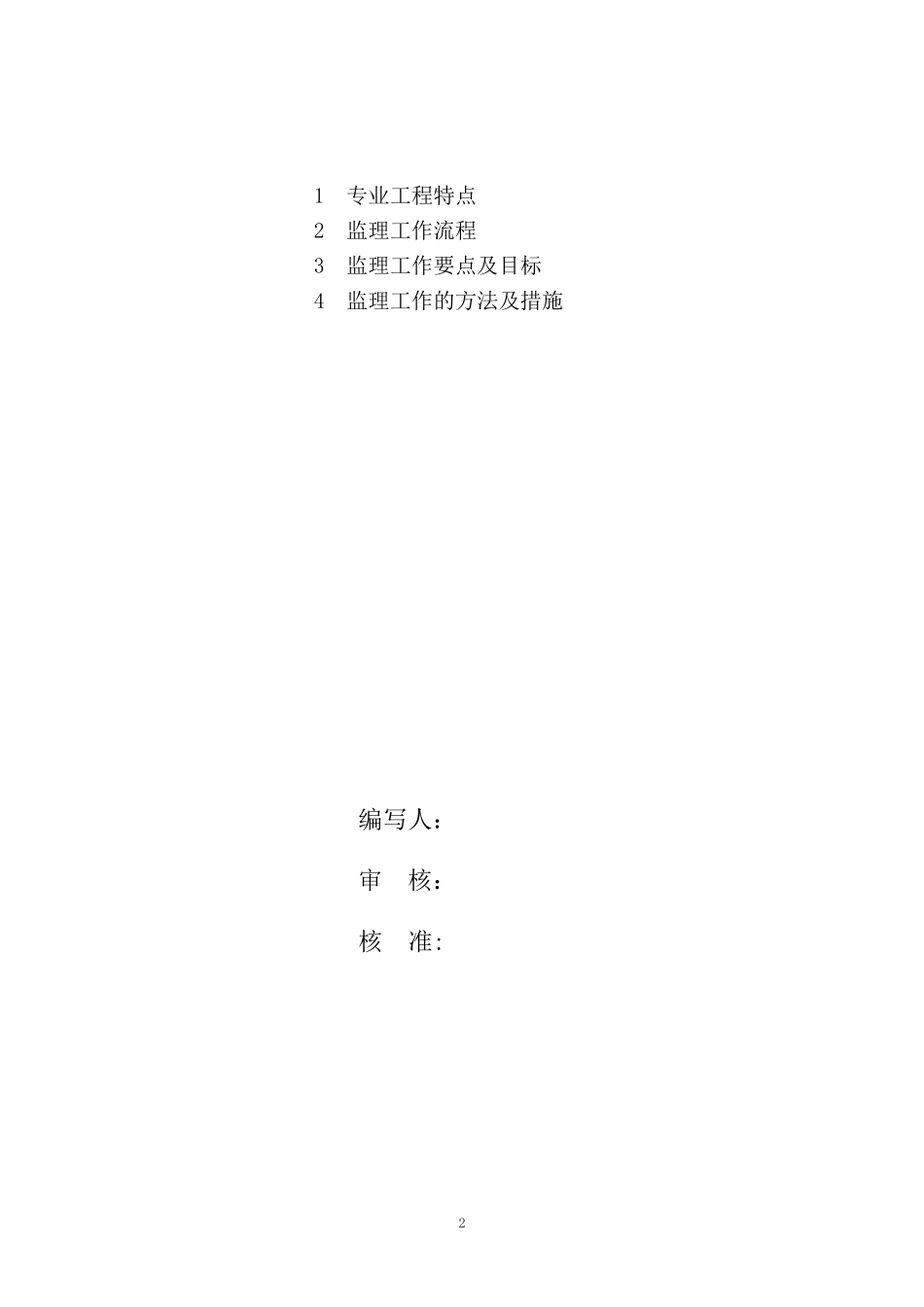 1 专业工程特点
2 监理工作流程
3 监理工作要点及目标
4 监理工作的方法及措施

编写人：

审 核：

核 准:

2